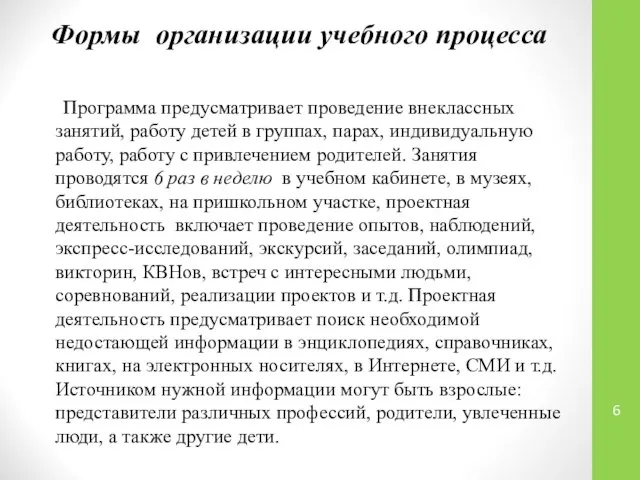 Формы организации учебного процесса

Программа предусматривает проведение внеклассных занятий, работу детей в группах, парах, индивидуальную работу, работу с привлечением родителей. Занятия проводятся 6 раз в неделю в учебном кабинете, в музеях, библиотеках, на пришкольном участке, проектная деятельность включает проведение опытов, наблюдений, экспресс-исследований, экскурсий, заседаний, олимпиад, викторин, КВНов, встреч с интересными людьми, соревнований, реализации проектов и т.д. Проектная деятельность предусматривает поиск необходимой недостающей информации в энциклопедиях, справочниках, книгах, на электронных носителях, в Интернете, СМИ и т.д. Источником нужной информации могут быть взрослые: представители различных профессий, родители, увлеченные люди, а также другие дети.

6